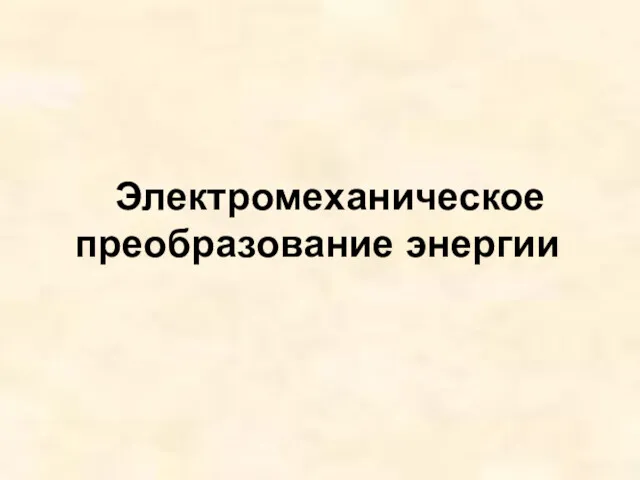 Электромеханическое преобразование энергии